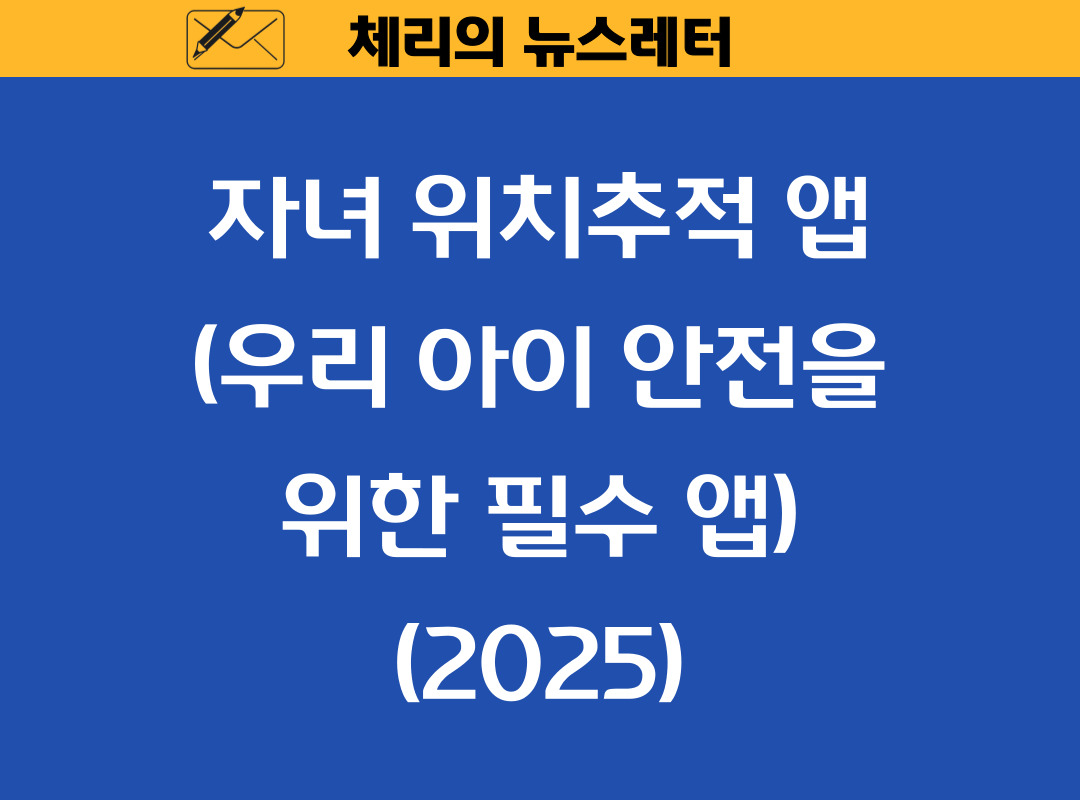 체리의 뉴스레터

자녀 위치추적 앱 (우리 아이 안전을 위한 필수 앱) (2025)